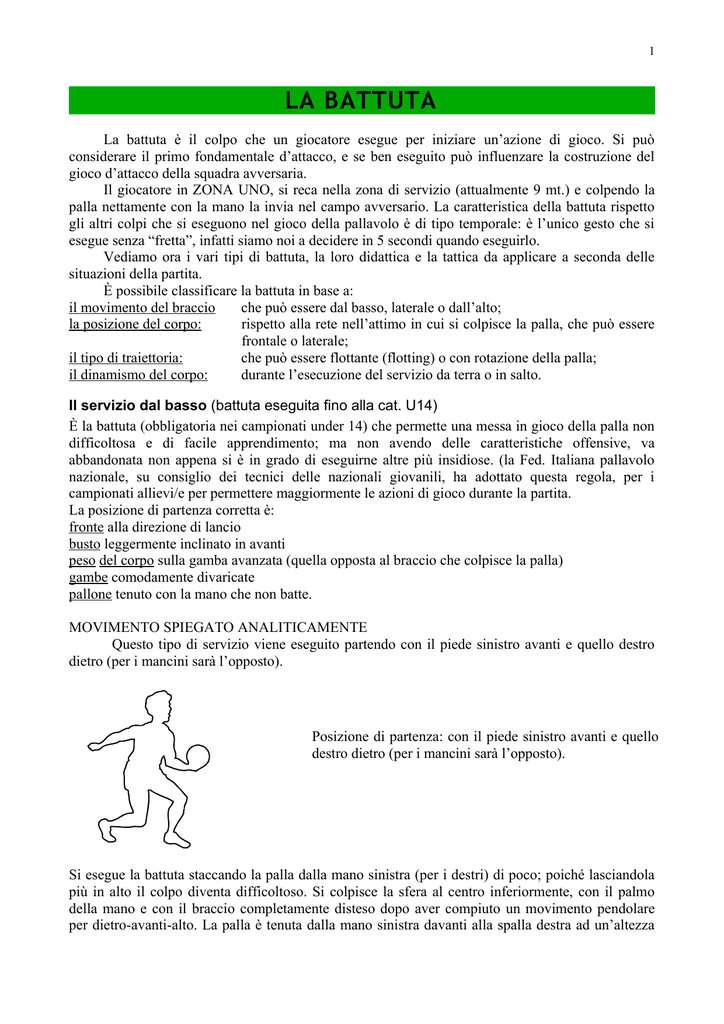 1

LA BATTUTA

La battuta è il colpo che un giocatore esegue per iniziare un'azione di gioco. Si può considerare il primo fondamentale d'attacco, e se ben eseguito può influenzare la costruzione del gioco d'attacco della squadra avversaria.

Il giocatore in ZONA UNO, si reca nella zona di servizio (attualmente 9 mt.) e colpendo la palla nettamente con la mano la invia nel campo avversario. La caratteristica della battuta rispetto gli altri colpi che si eseguono nel gioco della pallavolo è di tipo temporale: è l'unico gesto che si esegue senza "fretta", infatti siamo noi a decidere in 5 secondi quando eseguirlo.

Vediamo ora i vari tipi di battuta, la loro didattica e la tattica da applicare a seconda delle situazioni della partita.

È possibile classificare la battuta in base a:

il movimento del braccio che può essere dal basso, laterale o dall'alto;
la posizione del corpo: rispetto alla rete nell'attimo in cui si colpisce la palla, che può essere frontale o laterale;
il tipo di traiettoria: che può essere flottante (flotting) o con rotazione della palla;
il dinamismo del corpo: durante l'esecuzione del servizio da terra o in salto.

Il servizio dal basso (battuta eseguita fino alla cat. U14)

È la battuta (obbligatoria nei campionati under 14) che permette una messa in gioco della palla non difficoltosa e di facile apprendimento; ma non avendo delle caratteristiche offensive, va abbandonata non appena si è in grado di eseguirne altre più insidiose. (la Fed. Italiana pallavolo nazionale, su consiglio dei tecnici delle nazionali giovanili, ha adottato questa regola, per i campionati allievi/e per permettere maggiormente le azioni di gioco durante la partita.

La posizione di partenza corretta è:
fronte alla direzione di lancio
busto leggermente inclinato in avanti
peso del corpo sulla gamba avanzata (quella opposta al braccio che colpisce la palla)
gambe comodamente divaricate
pallone tenuto con la mano che non batte.

MOVIMENTO SPIEGATO ANALITICAMENTE

Questo tipo di servizio viene eseguito partendo con il piede sinistro avanti e quello destro dietro (per i mancini sarà l'opposto).

Posizione di partenza: con il piede sinistro avanti e quello destro dietro (per i mancini sarà l'opposto).

Si esegue la battuta staccando la palla dalla mano sinistra (per i destri) di poco; poiché lasciandola più in alto il colpo diventa difficoltoso. Si colpisce la sfera al centro inferiormente, con il palmo della mano e con il braccio completamente disteso dopo aver compiuto un movimento pendolare per dietro-avanti-alto. La palla è tenuta dalla mano sinistra davanti alla spalla destra ad un'altezza